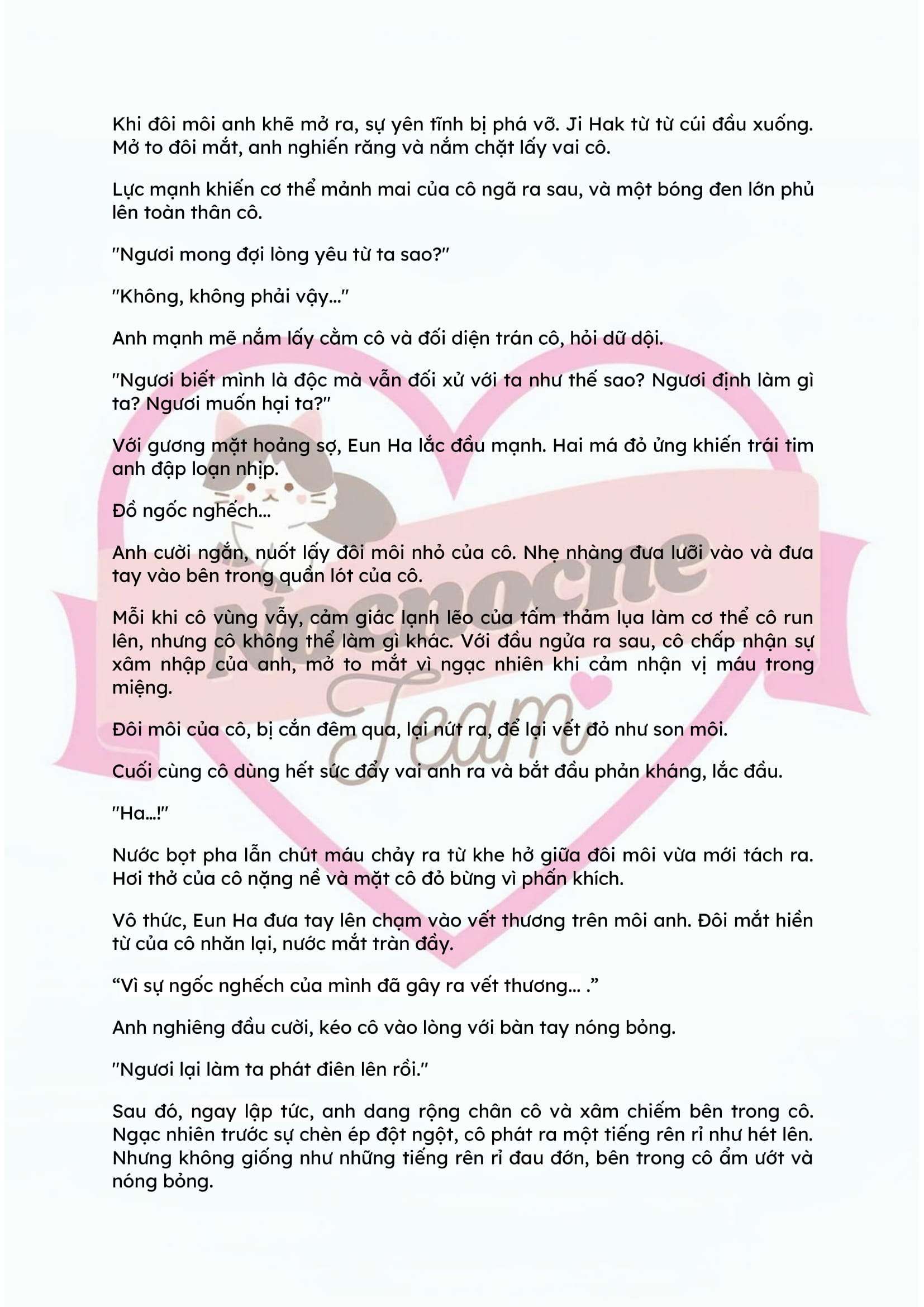 Khi đôi môi anh khẽ mở ra, sự yên tĩnh bị phá vỡ. Ji Hak từ từ cúi đầu xuống. Mở to đôi mắt, anh nghiến răng và nắm chặt lấy vai cô.

Lực mạnh khiến cơ thể mảnh mai của cô ngã ra sau, và một bóng đen lớn phủ lên toàn thân cô.

"Ngươi mong đợi lòng yêu từ ta sao?"

"Không, không phải vậy..."

Anh mạnh mẽ nắm lấy cằm cô và đối diện trán cô, hỏi dữ dội.

"Ngươi biết mình là độc mà vẫn đối xử với ta như thế sao? Ngươi định làm gì ta? Ngươi muốn hại ta?"

Với gương mặt hoảng sợ, Eun Ha lắc đầu mạnh. Hai má đỏ ửng khiến trái tim anh đập loạn nhịp.

Đồ ngốc nghếch...

Anh cười ngắn, nuốt lấy đôi môi nhỏ của cô. Nhẹ nhàng đưa lưỡi vào và đưa tay vào bên trong quần lót của cô.

Mỗi khi cô vùng vẫy, cảm giác lạnh lẽo của tấm thảm lụa làm cơ thể cô run lên, nhưng cô không thể làm gì khác. Với đầu ngửa ra sau, cô chấp nhận sự xâm nhập của anh, mở to mắt vì ngạc nhiên khi cảm nhận vị máu trong miệng.

Đôi môi của cô, bị cắn đêm qua, lại nứt ra, để lại vết đỏ như son môi.

Cuối cùng cô dùng hết sức đẩy vai anh ra và bắt đầu phản kháng, lắc đầu.

"Ha...!"

Nước bọt pha lẫn chút máu chảy ra từ khe hở giữa đôi môi vừa mới tách ra. Hơi thở của cô nặng nề và mặt cô đỏ bừng vì phấn khích.

Vô thức, Eun Ha đưa tay lên chạm vào vết thương trên môi anh. Đôi mắt hiền từ của cô nhăn lại, nước mắt tràn đầy.

“Vì sự ngốc nghếch của mình đã gây ra vết thương... .”

Anh nghiêng đầu cười, kéo cô vào lòng với bàn tay nóng bỏng.

"Ngươi lại làm ta phát điên lên rồi."

Sau đó, ngay lập tức, anh dang rộng chân cô và xâm chiếm bên trong cô. Ngạc nhiên trước sự chèn ép đột ngột, cô phát ra một tiếng rên rỉ như hét lên. Nhưng không giống như những tiếng rên rỉ đau đớn, bên trong cô ẩm ướt và nóng bỏng.

Nocnoche Team